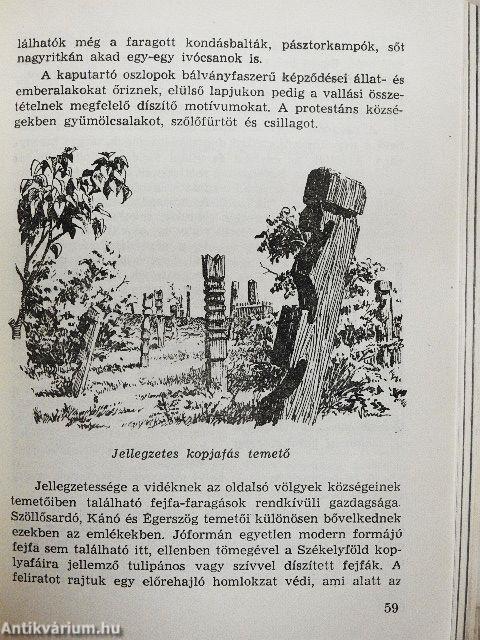 lálhatók még a faragott kondásbalták, pásztorkampók, sőt nagyritkán akad egy-egy ivócsanok is.

A kaputartó oszlopok bálványfaszerű képződései állat- és emberalakokat őriznek, elülső lapjukon pedig a vallási összetételnek megfelelő díszítő motívumokat. A protestáns községekben gyümölcsalakot, szőlőfürtöt és csillagot.

Jellegzetes kopjafás temető

Jellegzetessége a vidéknek az oldalsó völgyek községeinek temetőiben található fejfa-faragások rendkívüli gazdagsága. Szöllősardó, Kánó és Égerszög temetői különösen bővelkednek ezekben az emlékekben. Jóformán egyetlen modern formájú fejfa sem található itt, ellenben tömegével a Székelyföld koplyafáira jellemző tulipános vagy szívvel díszített fejfák. A feliratot rajtuk egy előrehajló homlokzat védi, ami alatt az

59

Antikvárium.hu